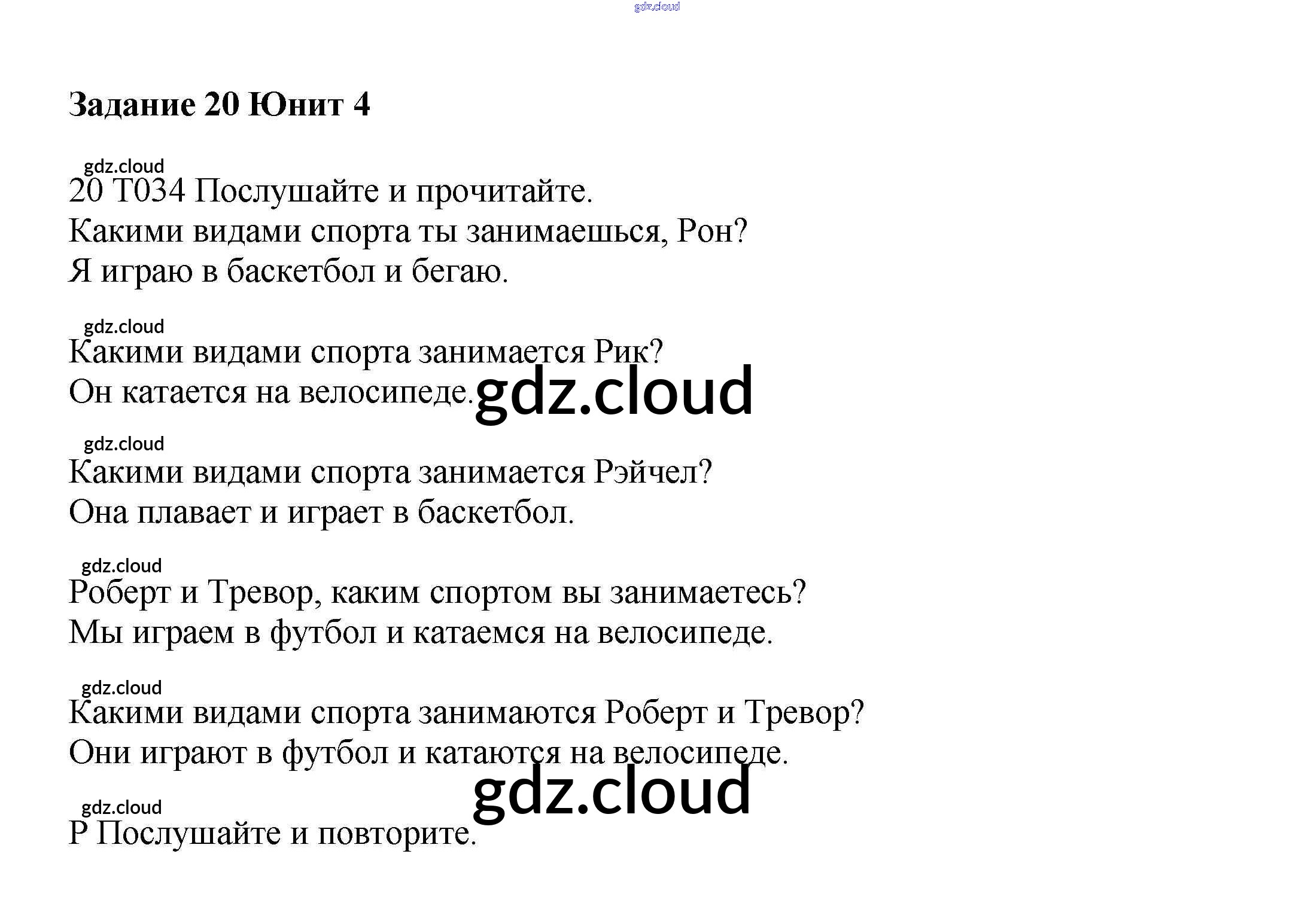 gdz.cloud

Задание 20 Юнит 4

gdz.cloud
20 T034 Послушайте и прочитайте.
Какими видами спорта ты занимаешься, Рон?
Я играю в баскетбол и бегаю.

gdz.cloud
Какими видами спорта занимается Рик?
Он катается на велосипеде. gdz.cloud

gdz.cloud
Какими видами спорта занимается Рэйчел?
Она плавает и играет в баскетбол.

gdz.cloud
Роберт и Тревор, каким спортом вы занимаетесь?
Мы играем в футбол и катаемся на велосипеде.

gdz.cloud
Какими видами спорта занимаются Роберт и Тревор?
Они играют в футбол и катаются на велосипеде.

gdz.cloud

gdz.cloud
P Послушайте и повторите.